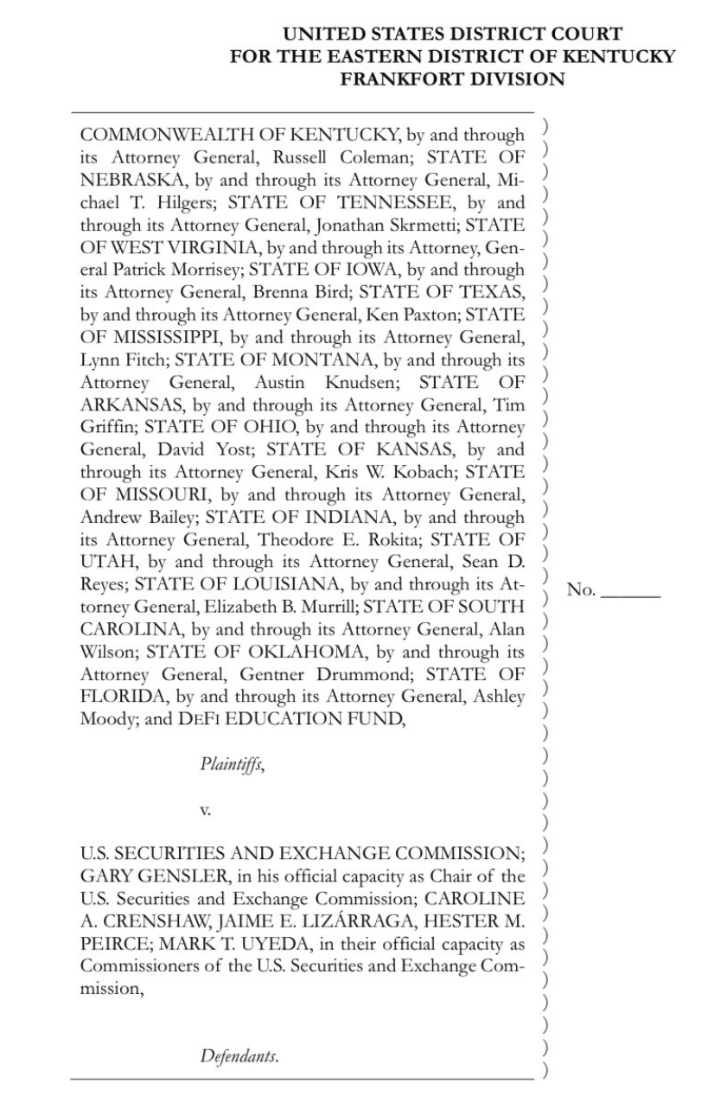 UNITED STATES DISTRICT COURT
FOR THE EASTERN DISTRICT OF KENTUCKY
FRANKFORT DIVISION

COMMONWEALTH OF KENTUCKY, by and through its Attorney General, Russell Coleman; STATE OF NEBRASKA, by and through its Attorney General, Michael T. Hilgers; STATE OF TENNESSEE, by and through its Attorney General, Jonathan Skrmetti; STATE OF WEST VIRGINIA, by and through its Attorney, General Patrick Morrisey; STATE OF IOWA, by and through its Attorney General, Brenna Bird; STATE OF TEXAS, by and through its Attorney General, Ken Paxton; STATE OF MISSISSIPPI, by and through its Attorney General, Lynn Fitch; STATE OF MONTANA, by and through its Attorney General, Austin Knudsen; STATE OF ARKANSAS, by and through its Attorney General, Tim Griffin; STATE OF OHIO, by and through its Attorney General, David Yost; STATE OF KANSAS, by and through its Attorney General, Kris W. Kobach; STATE OF MISSOURI, by and through its Attorney General, Andrew Bailey; STATE OF INDIANA, by and through its Attorney General, Theodore E. Rokita; STATE OF UTAH, by and through its Attorney General, Sean D. Reyes; STATE OF LOUISIANA, by and through its Attorney General, Elizabeth B. Murrill; STATE OF SOUTH CAROLINA, by and through its Attorney General, Alan Wilson; STATE OF OKLAHOMA, by and through its Attorney General, Gentner Drummond; STATE OF FLORIDA, by and through its Attorney General, Ashley Moody; and DEFI EDUCATION FUND,

Plaintiffs,

v.

U.S. SECURITIES AND EXCHANGE COMMISSION; GARY GENSLER, in his official capacity as Chair of the U.S. Securities and Exchange Commission; CAROLINE A. CRENSHAW, JAIME E. LIZÁRRAGA, HESTER M. PEIRCE; MARK T. UYEDA, in their official capacity as Commissioners of the U.S. Securities and Exchange Commission,

Defendants.

No. ______